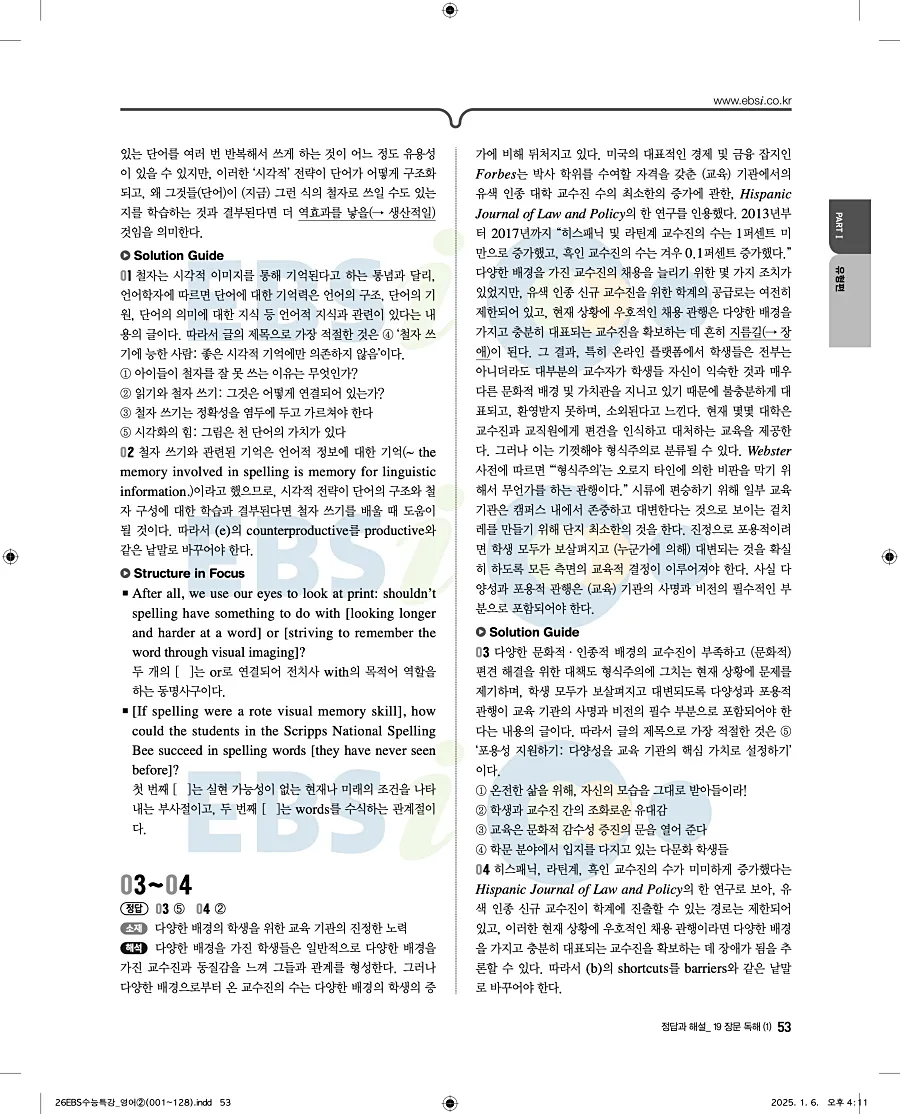 www.ebsi.co.kr

있는 단어를 여러 번 반복해서 쓰게 하는 것이 어느 정도 유용성이 있을 수 있지만, 이러한 '시각적' 전략이 단어가 어떻게 구조화되고, 왜 그것들(단어)이 (지금) 그런 식의 철자로 쓰일 수도 있는지를 학습하는 것과 결부된다면 더 역효과를 낳을(→ 생산적일) 것임을 의미한다.

Solution Guide

01 철자는 시각적 이미지를 통해 기억된다고 하는 통념과 달리, 언어학자에 따르면 단어에 대한 기억력은 언어의 구조, 단어의 기원, 단어의 의미에 대한 지식 등 언어적 지식과 관련이 있다는 내용의 글이다. 따라서 글의 제목으로 가장 적절한 것은 ④ '철자 쓰기에 능한 사람: 좋은 시각적 기억에만 의존하지 않음'이다.
① 아이들이 철자를 잘 못 쓰는 이유는 무엇인가?
② 읽기와 철자 쓰기: 그것은 어떻게 연결되어 있는가?
③ 철자 쓰기는 정확성을 염두에 두고 가르쳐야 한다
⑤ 시각화의 힘: 그림은 천 단어의 가치가 있다
02 철자 쓰기와 관련된 기억은 언어적 정보에 대한 기억(~ the memory involved in spelling is memory for linguistic information.)이라고 했으므로, 시각적 전략이 단어의 구조와 철자 구성에 대한 학습과 결부된다면 철자 쓰기를 배울 때 도움이 될 것이다. 따라서 (e)의 counterproductive를 productive와 같은 낱말로 바꾸어야 한다.

Structure in Focus

■ After all, we use our eyes to look at print: shouldn't spelling have something to do with [looking longer and harder at a word] or [striving to remember the word through visual imaging]?
두 개의 [ ]는 or로 연결되어 전치사 with의 목적어 역할을 하는 동명사구이다.
■ [If spelling were a rote visual memory skill], how could the students in the Scripps National Spelling Bee succeed in spelling words [they have never seen before]?
첫 번째 [ ]는 실현 가능성이 없는 현재나 미래의 조건을 나타내는 부사절이고, 두 번째 [ ]는 words를 수식하는 관계절이다.

03~04

정답 03 ⑤ 04 ②
소재 다양한 배경의 학생을 위한 교육 기관의 진정한 노력
해석 다양한 배경을 가진 학생들은 일반적으로 다양한 배경을 가진 교수진과 동질감을 느껴 그들과 관계를 형성한다. 그러나 다양한 배경으로부터 온 교수진의 수는 다양한 배경의 학생의 증가에 비해 뒤처지고 있다. 미국의 대표적인 경제 및 금융 잡지인 Forbes는 박사 학위를 수여할 자격을 갖춘 (교육) 기관에서의 유색 인종 대학 교수진 수의 최소한의 증가에 관한, Hispanic Journal of Law and Policy의 한 연구를 인용했다. 2013년부터 2017년까지 "히스패닉 및 라틴계 교수진의 수는 1퍼센트 미만으로 증가했고, 흑인 교수진의 수는 겨우 0.1퍼센트 증가했다." 다양한 배경을 가진 교수진의 채용을 늘리기 위한 몇 가지 조치가 있었지만, 유색 인종 신규 교수진을 위한 학계의 공급로는 여전히 제한되어 있고, 현재 상황에 우호적인 채용 관행은 다양한 배경을 가지고 충분히 대표되는 교수진을 확보하는 데 흔히 지름길(→ 장애)이 된다. 그 결과, 특히 온라인 플랫폼에서 학생들은 전부는 아니더라도 대부분의 교수자가 학생들 자신이 익숙한 것과 매우 다른 문화적 배경 및 가치관을 지니고 있기 때문에 불충분하게 대표되고, 환영받지 못하며, 소외된다고 느낀다. 현재 몇몇 대학은 교수진과 교직원에게 편견을 인식하고 대처하는 교육을 제공한다. 그러나 이는 기껏해야 형식주의로 분류될 수 있다. Webster 사전에 따르면 "'형식주의'는 오로지 타인에 의한 비판을 막기 위해서 무언가를 하는 관행이다." 시류에 편승하기 위해 일부 교육 기관은 캠퍼스 내에서 존중하고 대변한다는 것으로 보이는 겉치레를 만들기 위해 단지 최소한의 것을 한다. 진정으로 포용적이려면 학생 모두가 보살펴지고 (누군가에 의해) 대변되는 것을 확실히 하도록 모든 측면의 교육적 결정이 이루어져야 한다. 사실 다양성과 포용적 관행은 (교육) 기관의 사명과 비전의 필수적인 부분으로 포함되어야 한다.

Solution Guide

03 다양한 문화적 · 인종적 배경의 교수진이 부족하고 (문화적) 편견 해결을 위한 대책도 형식주의에 그치는 현재 상황에 문제를 제기하며, 학생 모두가 보살펴지고 대변되도록 다양성과 포용적 관행이 교육 기관의 사명과 비전의 필수 부분으로 포함되어야 한다는 내용의 글이다. 따라서 글의 제목으로 가장 적절한 것은 ⑤ '포용성 지원하기: 다양성을 교육 기관의 핵심 가치로 설정하기'이다.
① 온전한 삶을 위해, 자신의 모습을 그대로 받아들이라!
② 학생과 교수진 간의 조화로운 유대감
③ 교육은 문화적 감수성 증진의 문을 열어 준다
④ 학문 분야에서 입지를 다지고 있는 다문화 학생들
04 히스패닉, 라틴계, 흑인 교수진의 수가 미미하게 증가했다는 Hispanic Journal of Law and Policy의 한 연구로 보아, 유색 인종 신규 교수진이 학계에 진출할 수 있는 경로는 제한되어 있고, 이러한 현재 상황에 우호적인 채용 관행이라면 다양한 배경을 가지고 충분히 대표되는 교수진을 확보하는 데 장애가 됨을 추론할 수 있다. 따라서 (b)의 shortcuts를 barriers와 같은 낱말로 바꾸어야 한다.

PART I 유형편

정답과 해설_ 19 장문 독해 (1) 53

26EBS수능특강_영어②(001~128).indd 53 2025. 1. 6. 오후 4:11